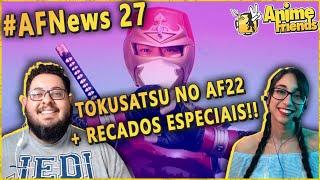 #AFNews 27

Anime Friends

TOKUSATSU NO AF22
+ RECADOS ESPECIAIS!!

JEDI